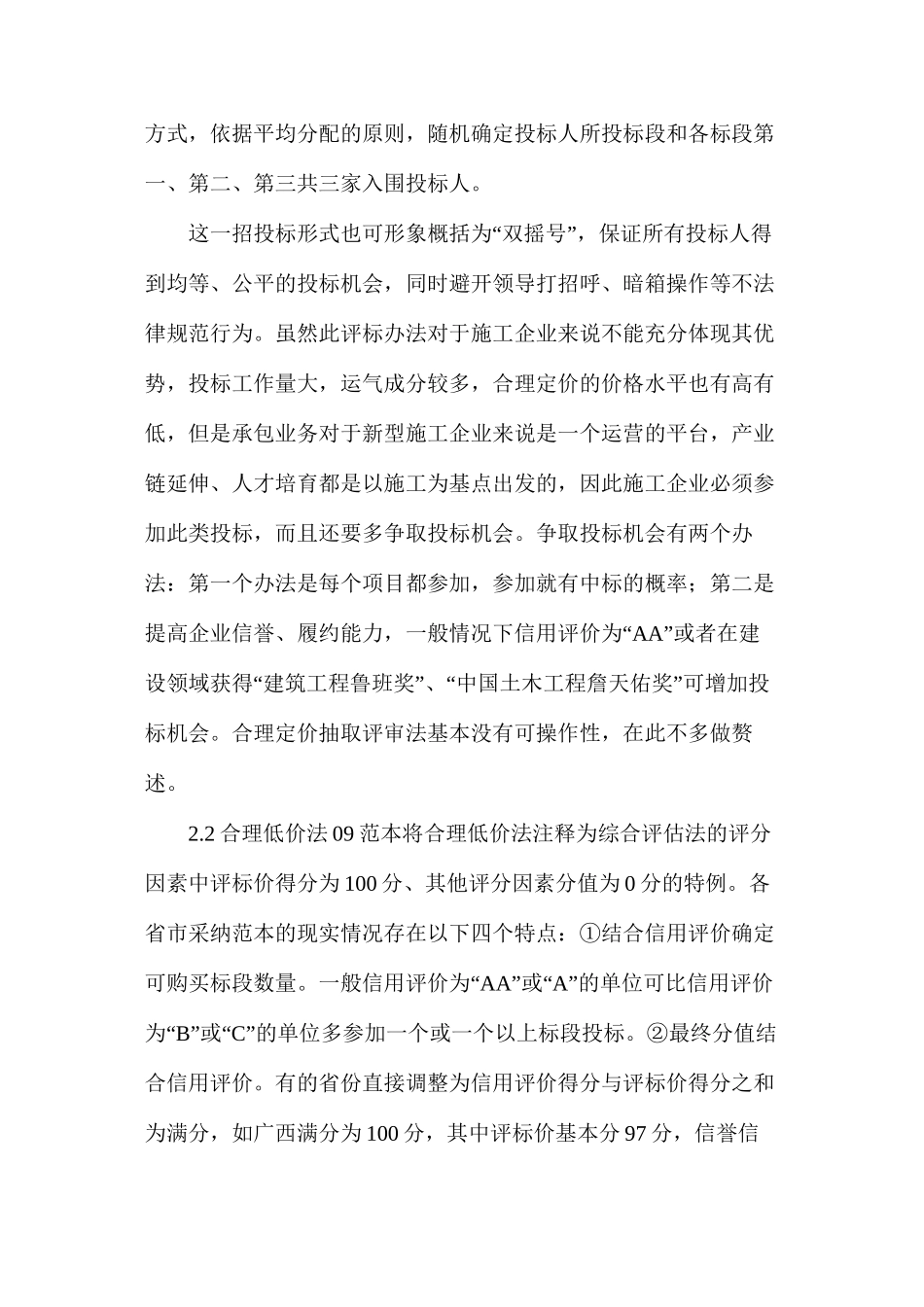 方式，依据平均分配的原则，随机确定投标人所投标段和各标段第一、第二、第三共三家入围投标人。

这一招投标形式也可形象概括为“双摇号”，保证所有投标人得到均等、公平的投标机会，同时避开领导打招呼、暗箱操作等不法律规范行为。虽然此评标办法对于施工企业来说不能充分体现其优势，投标工作量大，运气成分较多，合理定价的价格水平也有高有低，但是承包业务对于新型施工企业来说是一个运营的平台，产业链延伸、人才培育都是以施工为基点出发的，因此施工企业必须参加此类投标，而且还要多争取投标机会。争取投标机会有两个办法：第一个办法是每个项目都参加，参加就有中标的概率；第二是提高企业信誉、履约能力，一般情况下信用评价为“AA”或者在建设领域获得“建筑工程鲁班奖”、“中国土木工程詹天佑奖”可增加投标机会。合理定价抽取评审法基本没有可操作性，在此不多做赘述。

2.2 合理低价法 09 范本将合理低价法注释为综合评估法的评分因素中评标价得分为 100 分、其他评分因素分值为 0 分的特例。各省市采纳范本的现实情况存在以下四个特点：①结合信用评价确定可购买标段数量。一般信用评价为“AA”或“A”的单位可比信用评价为“B”或“C”的单位多参加一个或一个以上标段投标。②最终分值结合信用评价。有的省份直接调整为信用评价得分与评标价得分之和为满分，如广西满分为 100 分，其中评标价基本分 97 分，信誉信